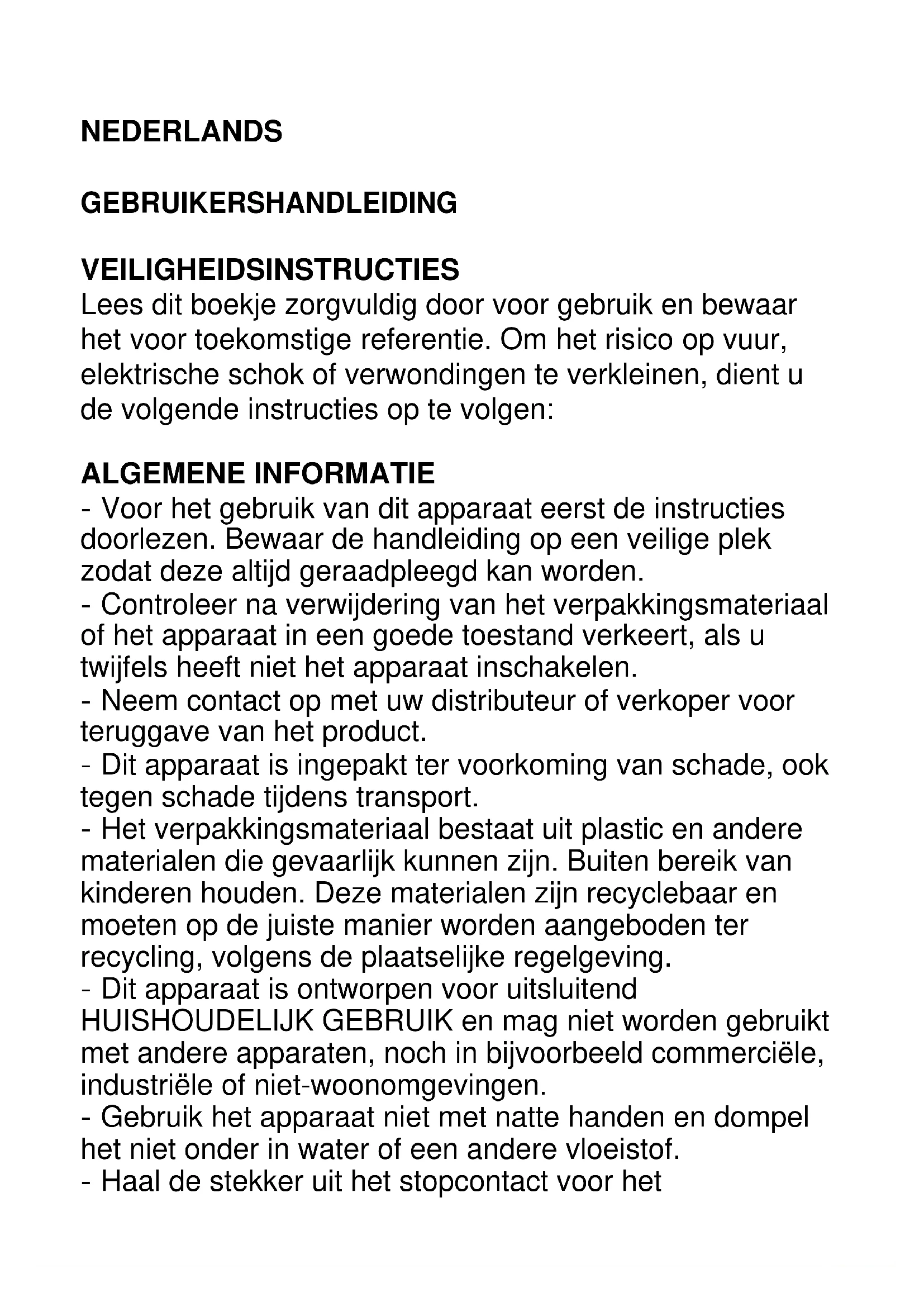 NEDERLANDS

GEBRUIKERSHANDLEIDING

VEILIGHEIDSINSTRUCTIES
Lees dit boekje zorgvuldig door voor gebruik en bewaar het voor toekomstige referentie. Om het risico op vuur, elektrische schok of verwondingen te verkleinen, dient u de volgende instructies op te volgen:

ALGEMENE INFORMATIE
- Voor het gebruik van dit apparaat eerst de instructies doorlezen. Bewaar de handleiding op een veilige plek zodat deze altijd geraadpleegd kan worden.
- Controleer na verwijdering van het verpakkingsmateriaal of het apparaat in een goede toestand verkeert, als u twijfels heeft niet het apparaat inschakelen.
- Neem contact op met uw distributeur of verkoper voor teruggave van het product.
- Dit apparaat is ingepakt ter voorkoming van schade, ook tegen schade tijdens transport.
- Het verpakkingsmateriaal bestaat uit plastic en andere materialen die gevaarlijk kunnen zijn. Buiten bereik van kinderen houden. Deze materialen zijn recyclebaar en moeten op de juiste manier worden aangeboden ter recycling, volgens de plaatselijke regelgeving.
- Dit apparaat is ontworpen voor uitsluitend HUISHOUDELIJK GEBRUIK en mag niet worden gebruikt met andere apparaten, noch in bijvoorbeeld commerciële, industriële of niet-woonomgevingen.
- Gebruik het apparaat niet met natte handen en dompel het niet onder in water of een andere vloeistof.
- Haal de stekker uit het stopcontact voor het